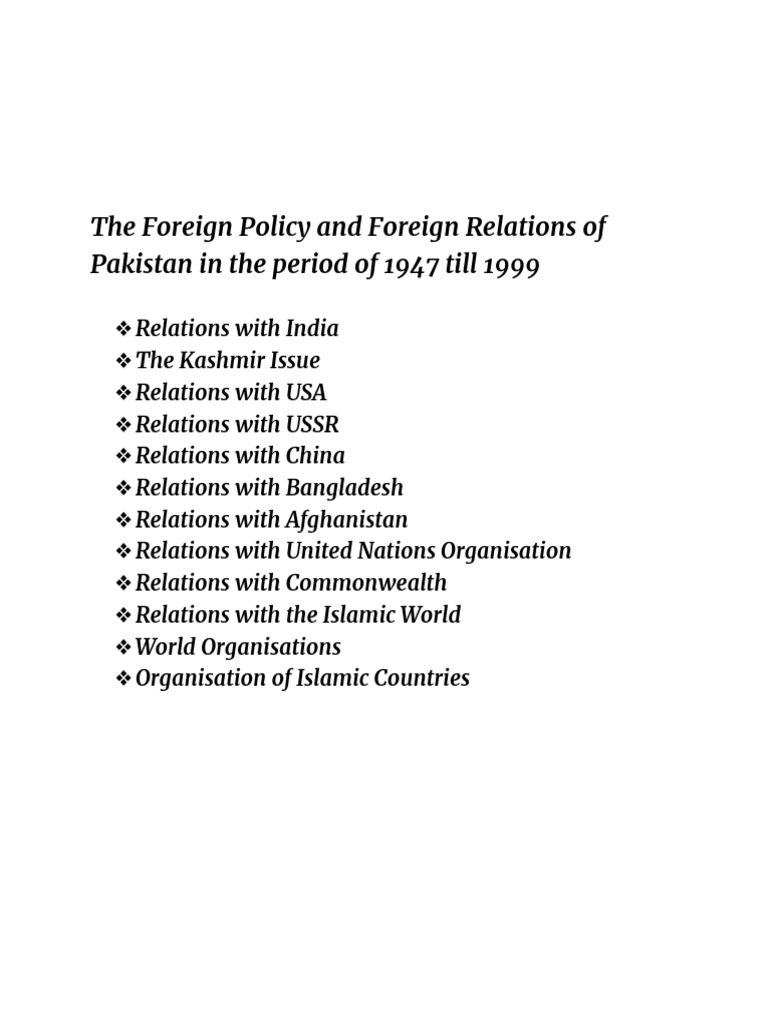 The Foreign Policy and Foreign Relations of Pakistan in the period of 1947 till 1999

❖ Relations with India
❖ The Kashmir Issue
❖ Relations with USA
❖ Relations with USSR
❖ Relations with China
❖ Relations with Bangladesh
❖ Relations with Afghanistan
❖ Relations with United Nations Organisation
❖ Relations with Commonwealth
❖ Relations with the Islamic World
❖ World Organisations
❖ Organisation of Islamic Countries